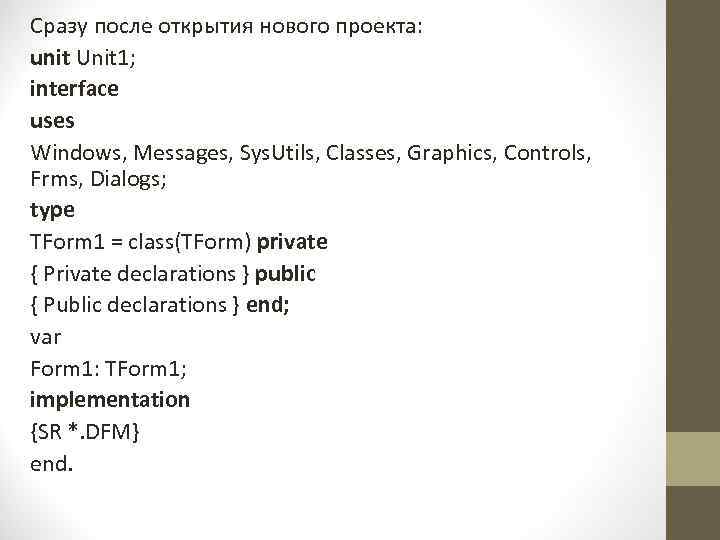 Сразу после открытия нового проекта:
unit Unit1;
interface
uses
Windows, Messages, SysUtils, Classes, Graphics, Controls, Frms, Dialogs;
type
TForm1 = class(TForm) private
{ Private declarations } public
{ Public declarations } end;
var
Form1: TForm1;
implementation
{SR *.DFM}
end.